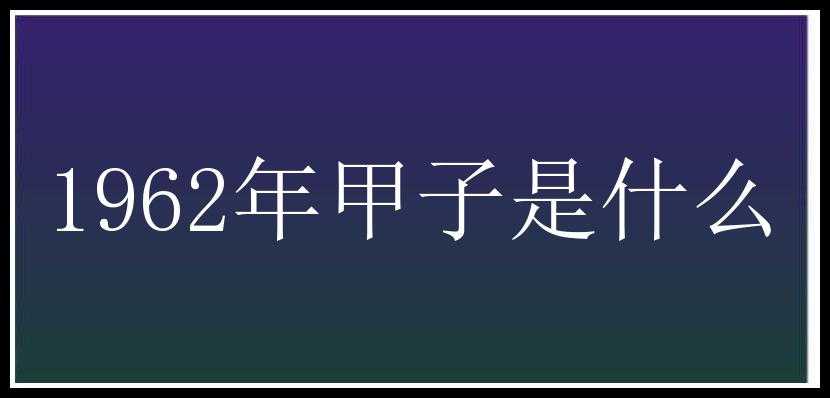 1962年甲子是什么